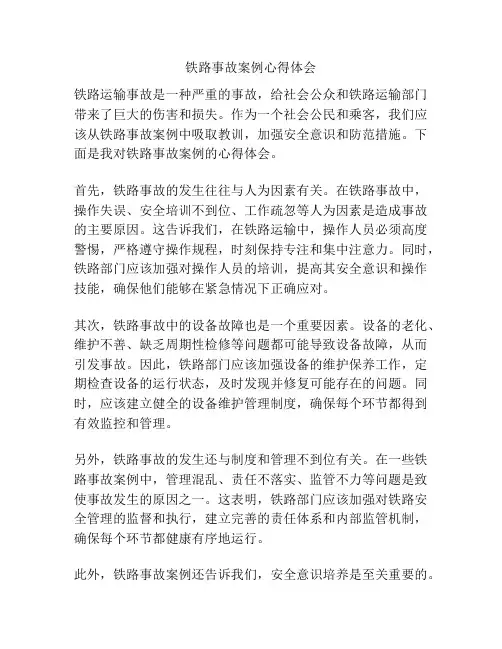 铁路事故案例心得体会

铁路运输事故是一种严重的事故，给社会公众和铁路运输部门带来了巨大的伤害和损失。作为一个社会公民和乘客，我们应该从铁路事故案例中吸取教训，加强安全意识和防范措施。下面是我对铁路事故案例的心得体会。

首先，铁路事故的发生往往与人为因素有关。在铁路事故中，操作失误、安全培训不到位、工作疏忽等人为因素是造成事故的主要原因。这告诉我们，在铁路运输中，操作人员必须高度警惕，严格遵守操作规程，时刻保持专注和集中注意力。同时，铁路部门应该加强对操作人员的培训，提高其安全意识和操作技能，确保他们能够在紧急情况下正确应对。

其次，铁路事故中的设备故障也是一个重要因素。设备的老化、维护不善、缺乏周期性检修等问题都可能导致设备故障，从而引发事故。因此，铁路部门应该加强设备的维护保养工作，定期检查设备的运行状态，及时发现并修复可能存在的问题。同时，应该建立健全的设备维护管理制度，确保每个环节都得到有效监控和管理。

另外，铁路事故的发生还与制度和管理不到位有关。在一些铁路事故案例中，管理混乱、责任不落实、监管不力等问题是致使事故发生的原因之一。这表明，铁路部门应该加强对铁路安全管理的监督和执行，建立完善的责任体系和内部监管机制，确保每个环节都健康有序地运行。

此外，铁路事故案例还告诉我们，安全意识培养是至关重要的。